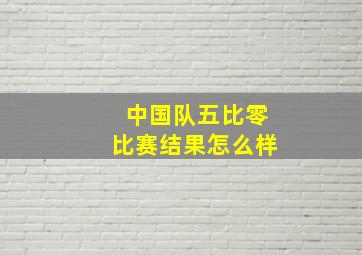 中国队五比零
比赛结果怎么样